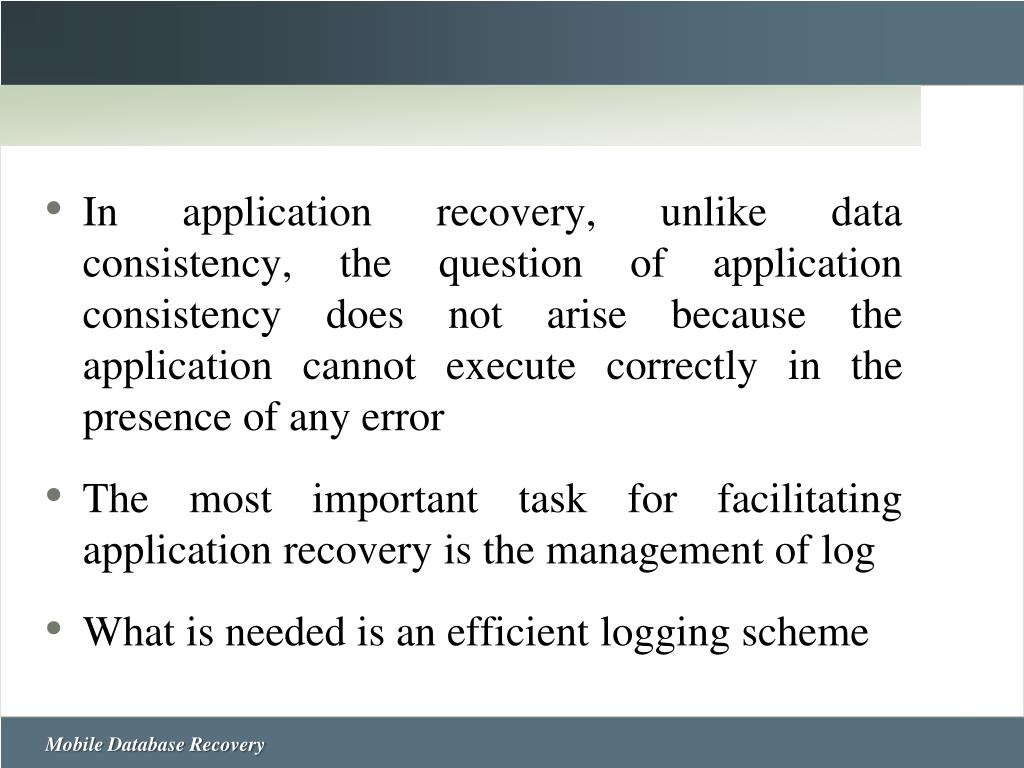 • In application recovery, unlike data consistency, the question of application consistency does not arise because the application cannot execute correctly in the presence of any error

• The most important task for facilitating application recovery is the management of log

• What is needed is an efficient logging scheme

Mobile Database Recovery